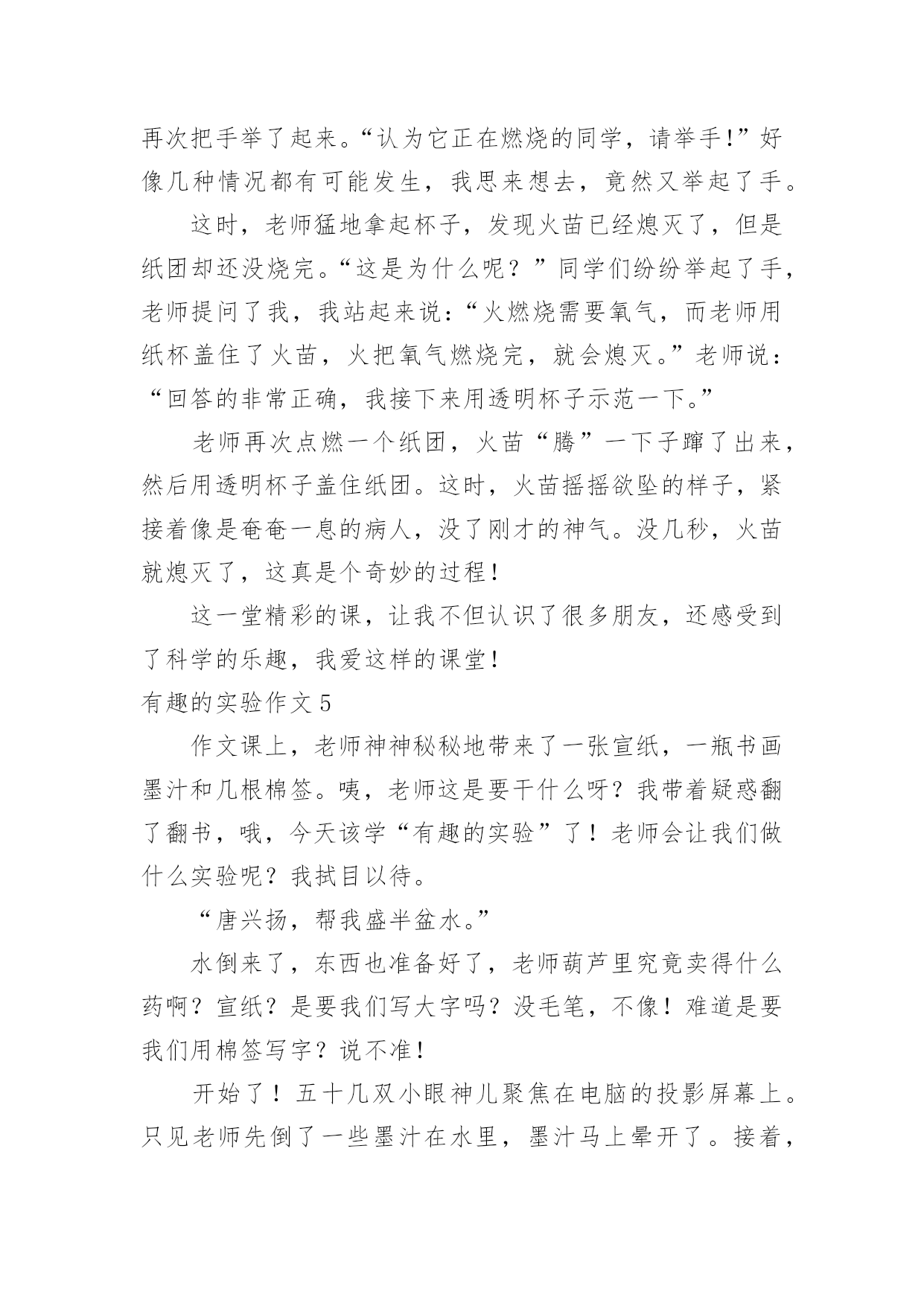 再次把手举了起来。“认为它正在燃烧的同学，请举手!”好像几种情况都有可能发生，我思来想去，竟然又举起了手。

这时，老师猛地拿起杯子，发现火苗已经熄灭了，但是纸团却还没烧完。“这是为什么呢？”同学们纷纷举起了手，老师提问了我，我站起来说：“火燃烧需要氧气，而老师用纸杯盖住了火苗，火把氧气燃烧完，就会熄灭。”老师说：“回答的非常正确，我接下来用透明杯子示范一下。”

老师再次点燃一个纸团，火苗“腾”一下子蹿了出来，然后用透明杯子盖住纸团。这时，火苗摇摇欲坠的样子，紧接着像是奄奄一息的病人，没了刚才的神气。没几秒，火苗就熄灭了，这真是个奇妙的过程！

这一堂精彩的课，让我不但认识了很多朋友，还感受到了科学的乐趣，我爱这样的课堂！

有趣的实验作文 5

作文课上，老师神神秘秘地带来了一张宣纸，一瓶书画墨汁和几根棉签。咦，老师这是要干什么呀？我带着疑惑翻了翻书，哦，今天该学“有趣的实验”了！老师会让我们做什么实验呢？我拭目以待。

“唐兴扬，帮我盛半盆水。”

水倒来了，东西也准备好了，老师葫芦里究竟卖得什么药啊？宣纸？是要我们写大字吗？没毛笔，不像！难道是要我们用棉签写字？说不准！

开始了！五十几双小眼神儿聚焦在电脑的投影屏幕上。只见老师先倒了一些墨汁在水里，墨汁马上晕开了。接着，